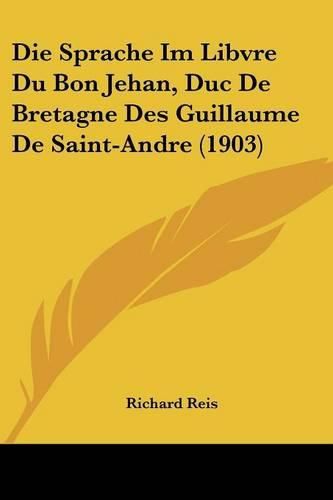 Die Sprache Im Libvre Du Bon Jehan, Duc De Bretagne Des Guillaume De Saint-Andre (1903)

Richard Reis